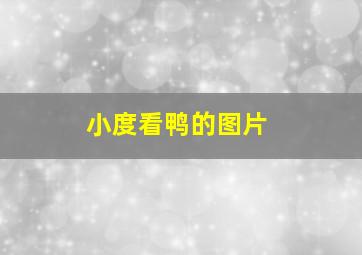 小度看鸭的图片